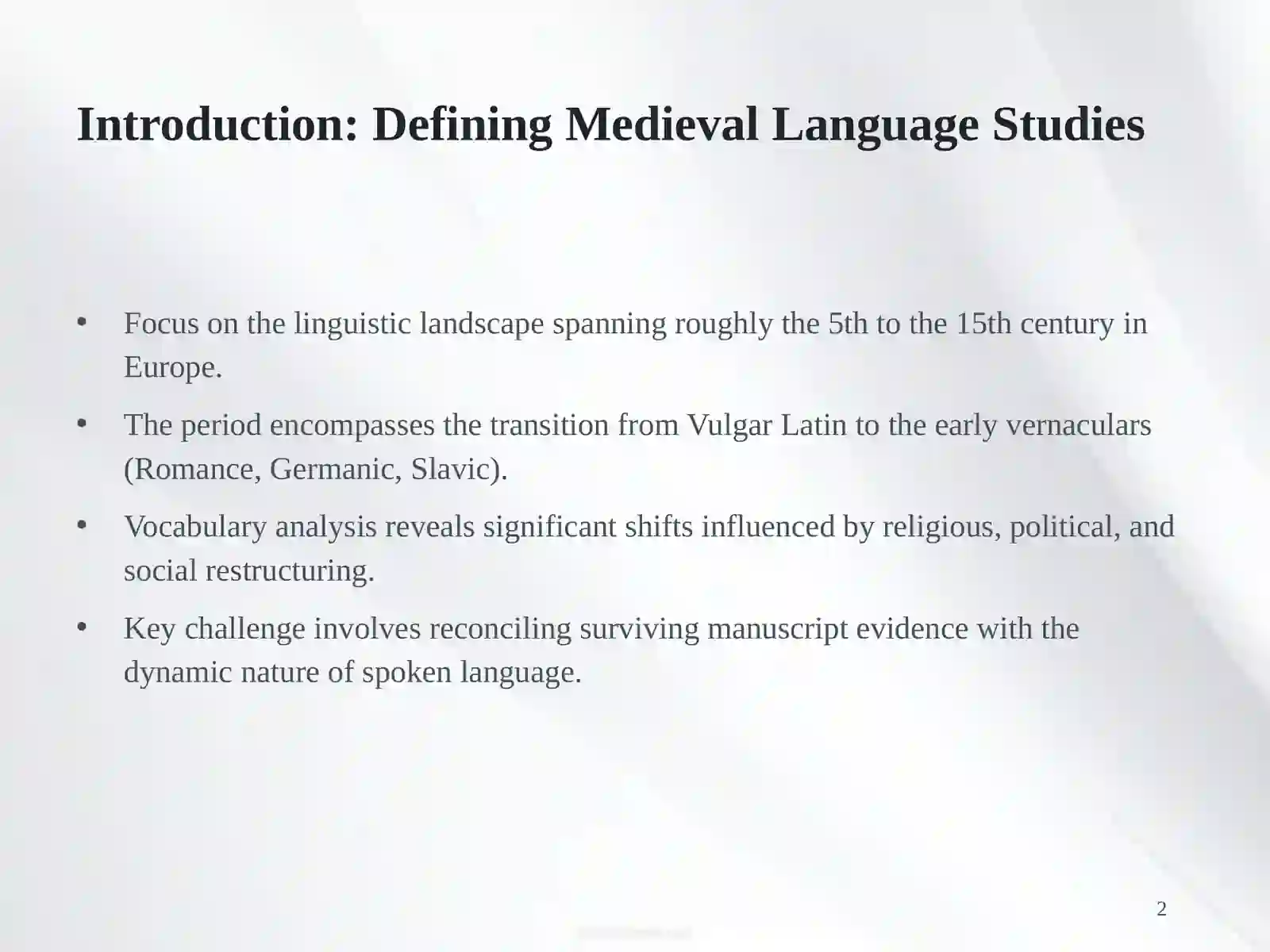 Introduction: Defining Medieval Language Studies

• Focus on the linguistic landscape spanning roughly the 5th to the 15th century in Europe.

• The period encompasses the transition from Vulgar Latin to the early vernaculars (Romance, Germanic, Slavic).

• Vocabulary analysis reveals significant shifts influenced by religious, political, and social restructuring.

• Key challenge involves reconciling surviving manuscript evidence with the dynamic nature of spoken language.

2